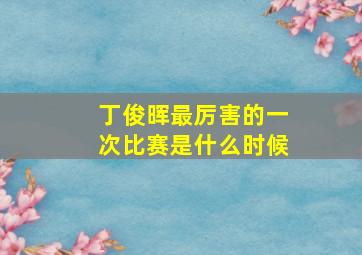 丁俊晖最厉害的一次比赛是什么时候